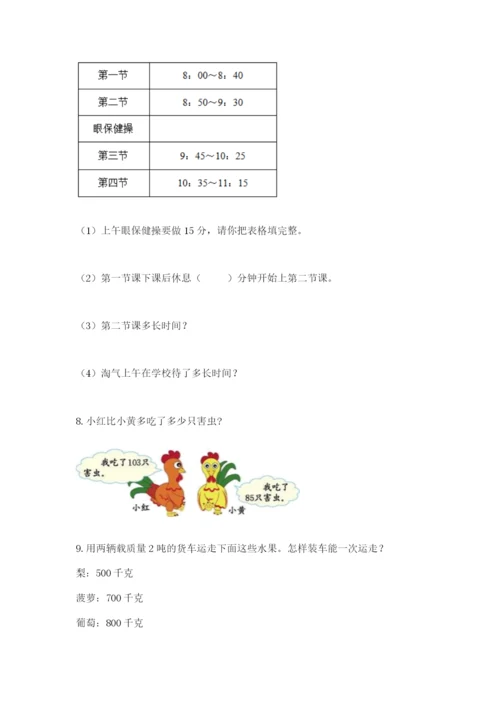 | 第一节 | 8：00～8：40 |
|---|---|
| 第二节 | 8：50～9：30 |
| 眼保健操 | |
| 第三节 | 9：45～10：25 |
| 第四节 | 10：35～11：15 |

（1）上午眼保健操要做 15 分，请你把表格填完整。

（2）第一节课下课后休息（　　）分钟开始上第二节课。

（3）第二节课多长时间？

（4）淘气上午在学校待了多长时间？

8. 小红比小黄多吃了多少只害虫？

我吃了103只害虫。

我吃了85只害虫。

小红

小黄

9. 用两辆载质量 2 吨的货车运走下面这些水果。怎样装车能一次运走？

梨：500 千克

菠萝：700 千克

葡萄：800 千克